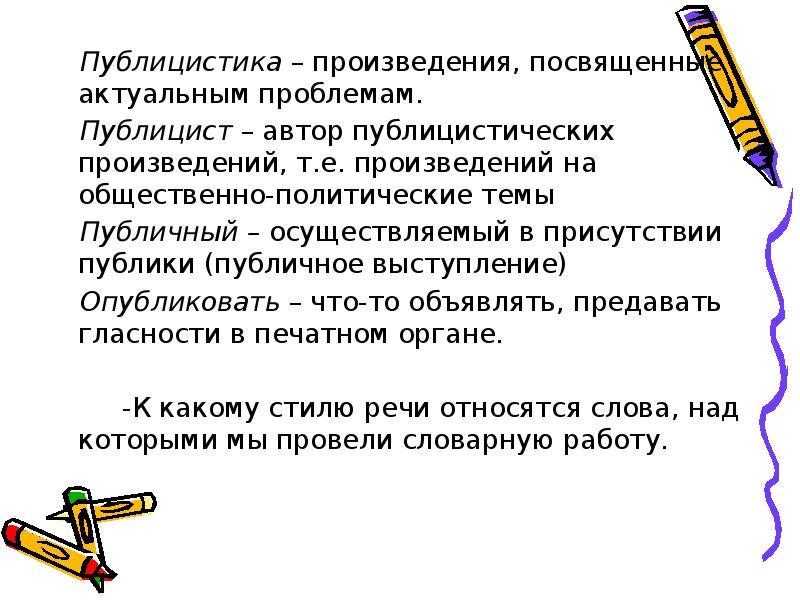 Публицистика – произведения, посвященные актуальным проблемам.

Публицист – автор публицистических произведений, т.е. произведений на общественно-политические темы

Публичный – осуществляемый в присутствии публики (публичное выступление)

Опубликовать – что-то объявлять, предавать гласности в печатном органе.

-К какому стилю речи относятся слова, над которыми мы провели словарную работу.